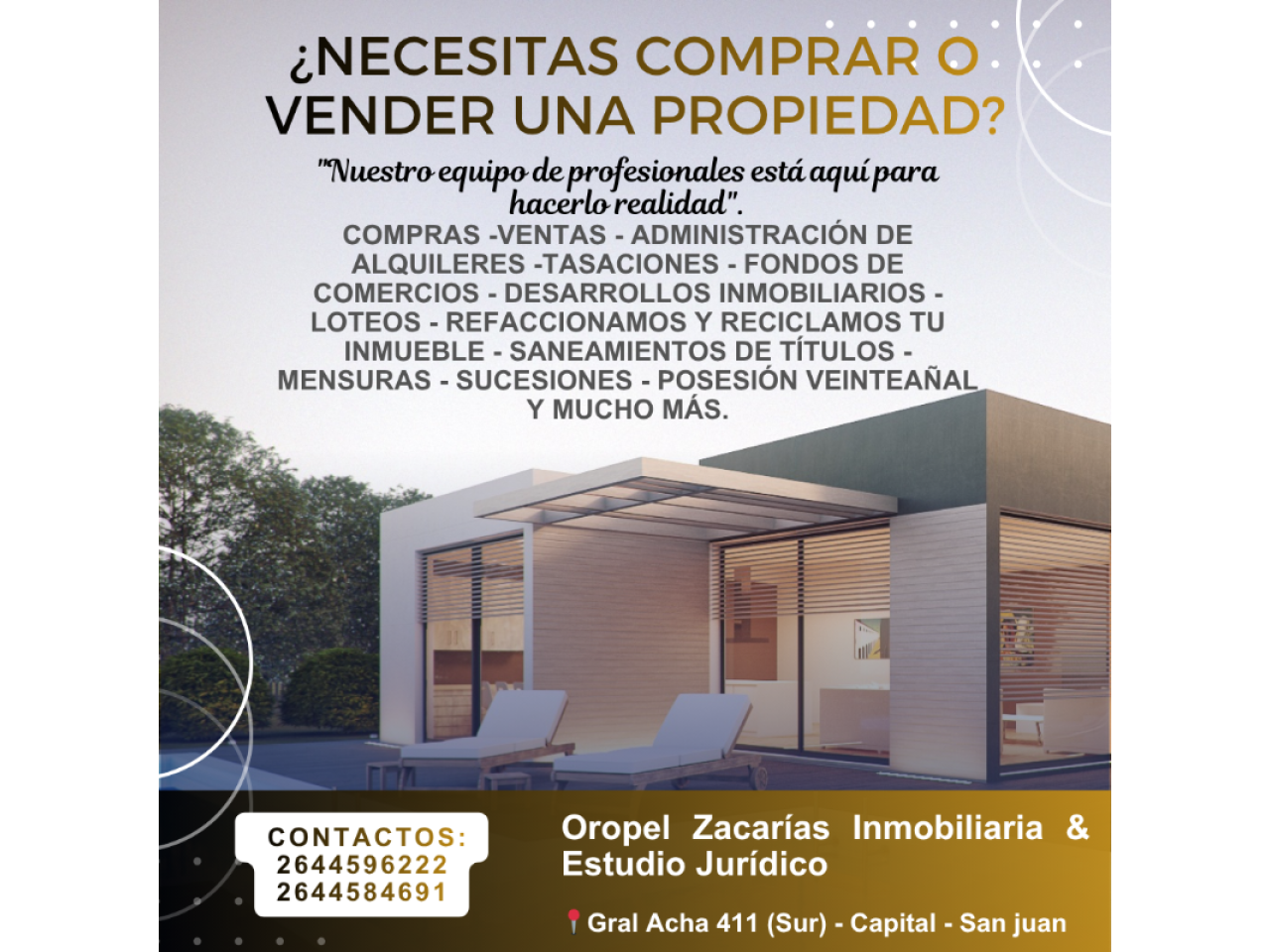 ¿NECESITAS COMPRAR O VENDER UNA PROPIEDAD?

"Nuestro equipo de profesionales está aquí para hacerlo realidad".

COMPRAS -VENTAS - ADMINISTRACIÓN DE ALQUILERES -TASACIONES - FONDOS DE COMERCIOS - DESARROLLOS INMOBILIARIOS - LOTEOS - REFACCIONAMOS Y RECICLAMOS TU INMUEBLE - SANEAMIENTOS DE TÍTULOS - MENSURAS - SUCESIONES - POSESIÓN VEINTEAÑAL Y MUCHO MÁS.

CONTACTOS:
2644596222
2644584691

Oropel Zacarías Inmobiliaria & Estudio Jurídico

Gral Acha 411 (Sur) - Capital - San juan